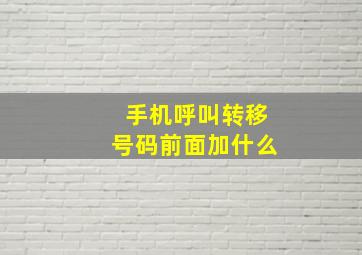 手机呼叫转移
号码前面加什么